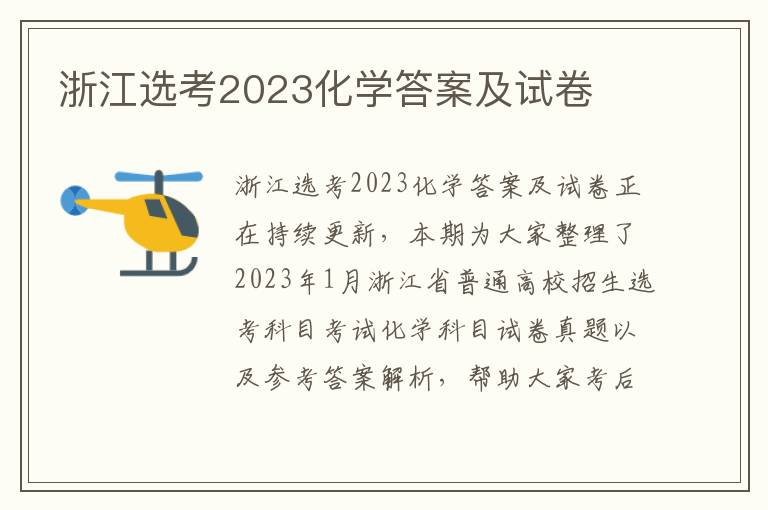 浙江选考2023化学答案及试卷

浙江选考2023化学答案及试卷正在持续更新，本期为大家整理了2023年1月浙江省普通高校招生选考科目考试化学科目试卷真题以及参考答案解析，帮助大家考后